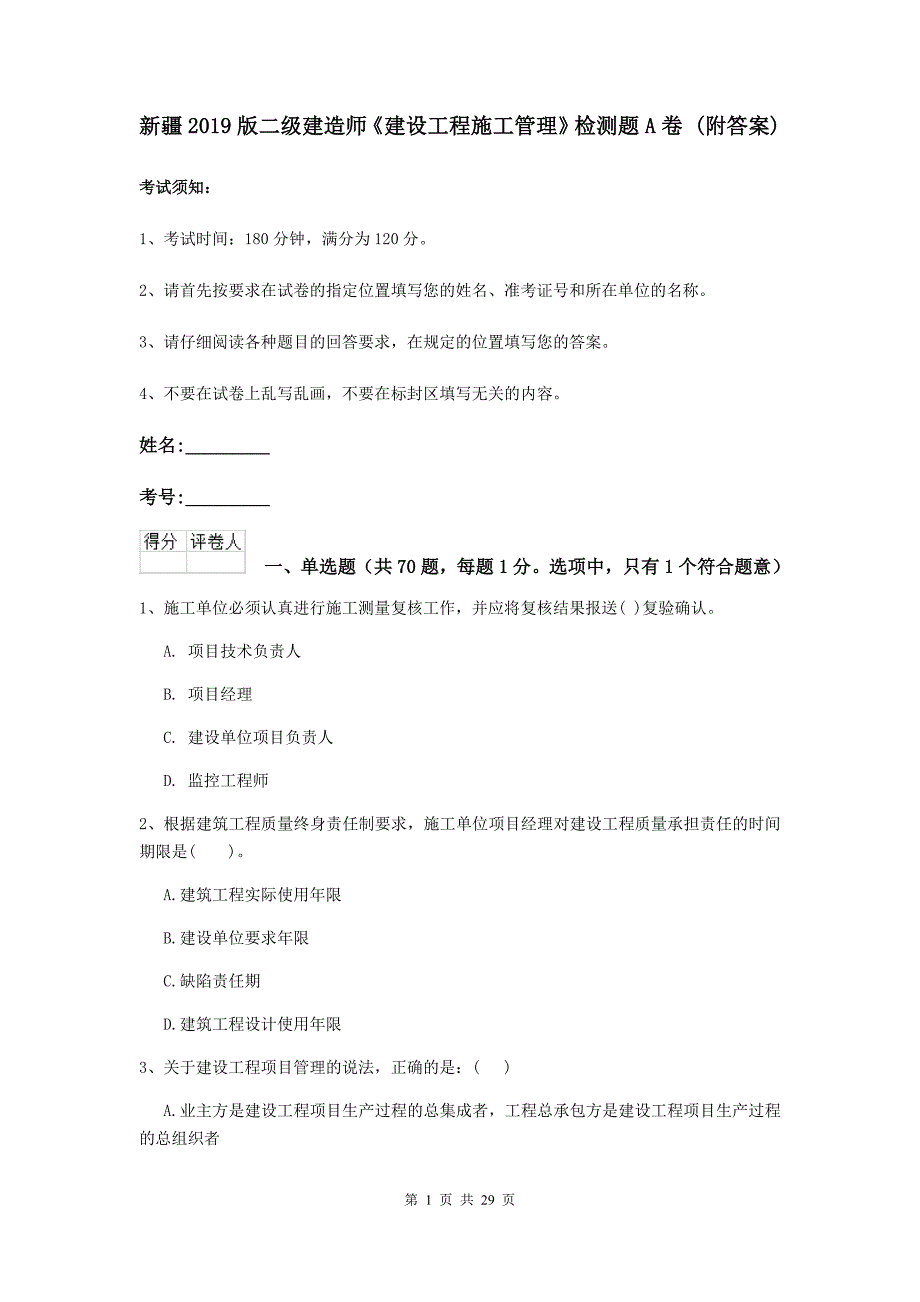 新疆2019版二级建造师《建设工程施工管理》检测题A卷（附答案）

考试须知：

1、考试时间：180分钟，满分为120分。

2、请首先按要求在试卷的指定位置填写您的姓名、准考证号和所在单位的名称。

3、请仔细阅读各种题目的回答要求，在规定的位置填写您的答案。

4、不要在试卷上乱写乱画，不要在标封区填写无关的内容。

姓名:_________

考号:_________

| 得分 | 评卷人 |
|---|---|
| | |

一、单选题（共70题，每题1分。选项中，只有1个符合题意）

1、施工单位必须认真进行施工测量复核工作，并应将复核结果报送( )复验确认。

A. 项目技术负责人

B. 项目经理

C. 建设单位项目负责人

D. 监控工程师

2、根据建筑工程质量终身责任制要求，施工单位项目经理对建设工程质量承担责任的时间期限是(　　)。

A.建筑工程实际使用年限

B.建设单位要求年限

C.缺陷责任期

D.建筑工程设计使用年限

3、关于建设工程项目管理的说法，正确的是：(　　)

A.业主方是建设工程项目生产过程的总集成者，工程总承包方是建设工程项目生产过程的总组织者

第 1 页 共 29 页